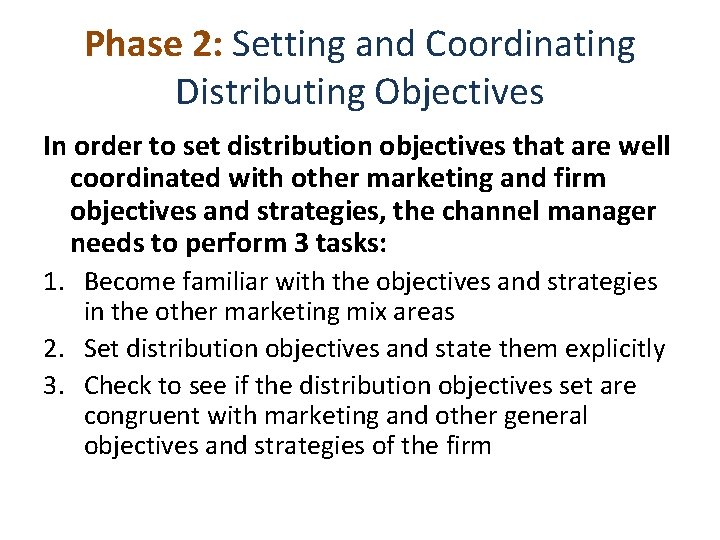 Phase 2: Setting and Coordinating Distributing Objectives

In order to set distribution objectives that are well coordinated with other marketing and firm objectives and strategies, the channel manager needs to perform 3 tasks:

1. Become familiar with the objectives and strategies in the other marketing mix areas
2. Set distribution objectives and state them explicitly
3. Check to see if the distribution objectives set are congruent with marketing and other general objectives and strategies of the firm